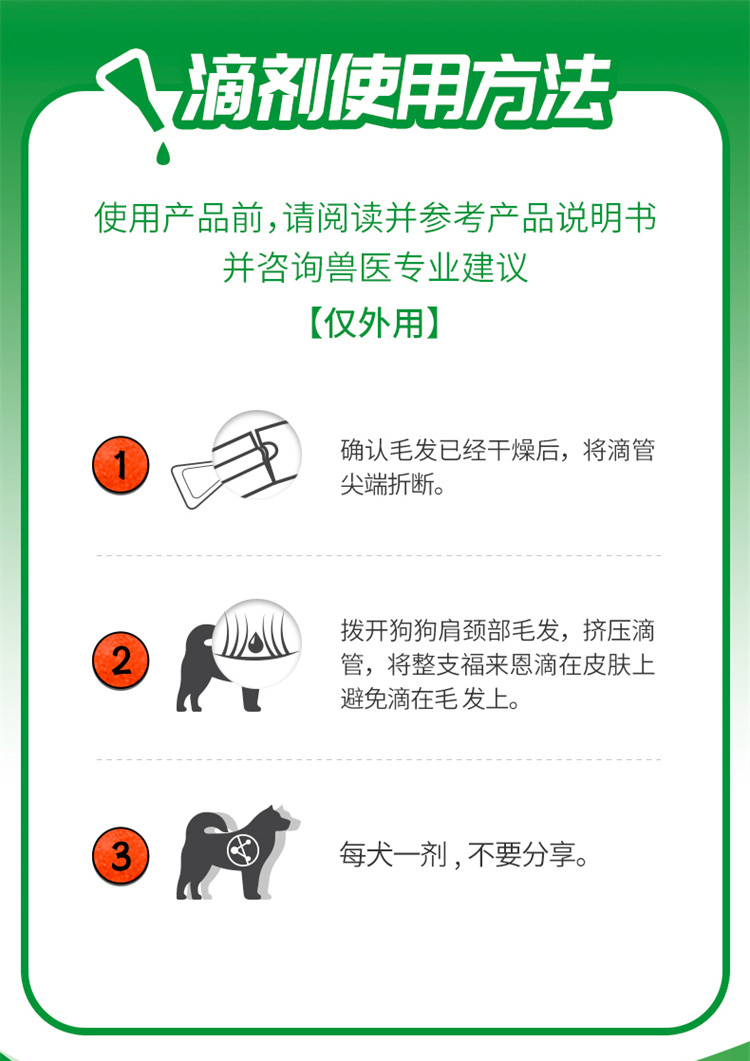 滴剂使用方法

使用产品前，请阅读并参考产品说明书
并咨询兽医专业建议

【仅外用】

1

确认毛发已经干燥后，将滴管尖端折断。

2

拨开狗狗肩颈部毛发，挤压滴管，将整支福来恩滴在皮肤上避免滴在毛发上。

3

每犬一剂，不要分享。